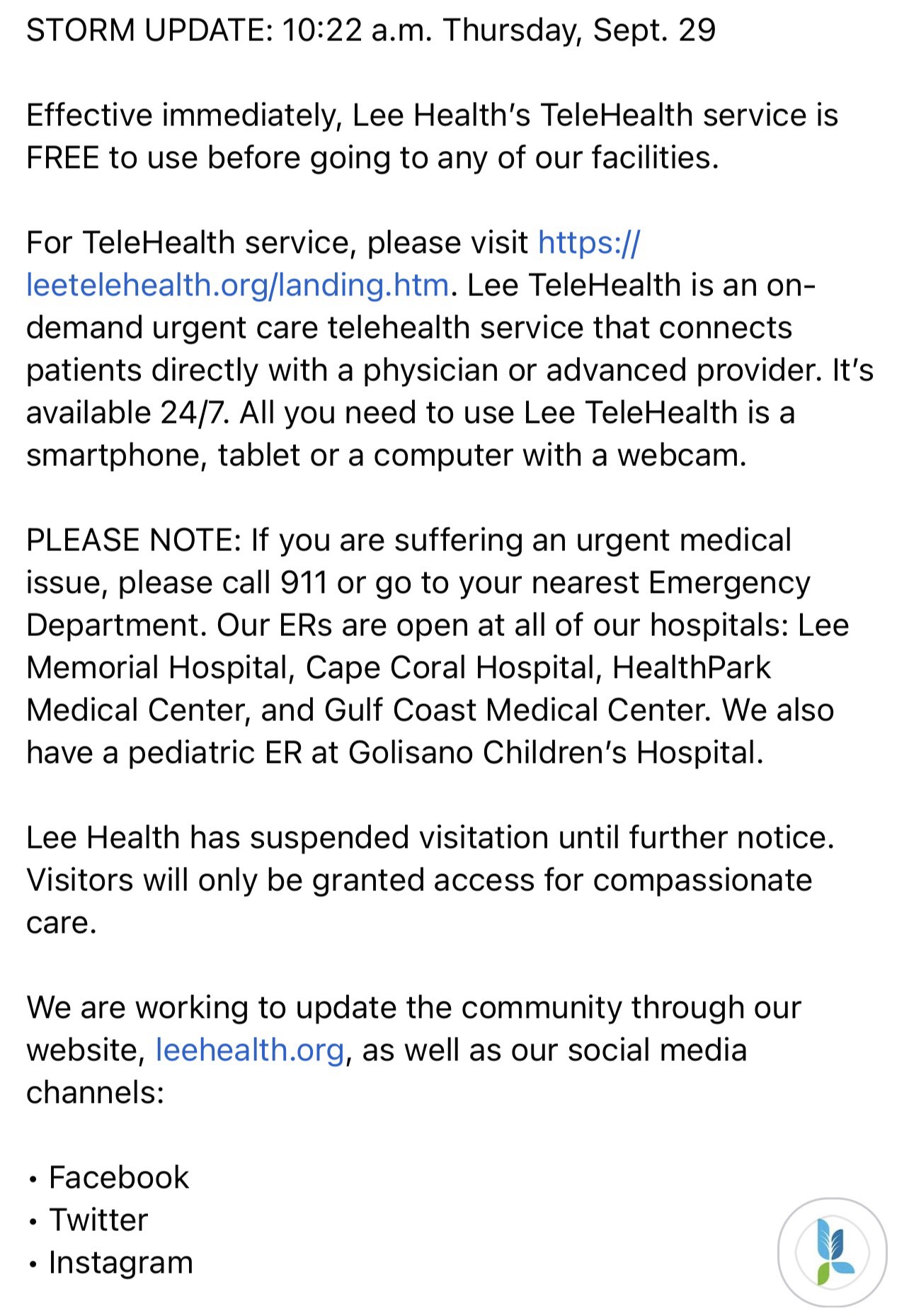 STORM UPDATE: 10:22 a.m. Thursday, Sept. 29

Effective immediately, Lee Health's TeleHealth service is FREE to use before going to any of our facilities.

For TeleHealth service, please visit https://leetelehealth.org/landing.htm. Lee TeleHealth is an on-demand urgent care telehealth service that connects patients directly with a physician or advanced provider. It's available 24/7. All you need to use Lee TeleHealth is a smartphone, tablet or a computer with a webcam.

PLEASE NOTE: If you are suffering an urgent medical issue, please call 911 or go to your nearest Emergency Department. Our ERs are open at all of our hospitals: Lee Memorial Hospital, Cape Coral Hospital, HealthPark Medical Center, and Gulf Coast Medical Center. We also have a pediatric ER at Golisano Children's Hospital.

Lee Health has suspended visitation until further notice. Visitors will only be granted access for compassionate care.

We are working to update the community through our website, leehealth.org, as well as our social media channels:

• Facebook
• Twitter
• Instagram